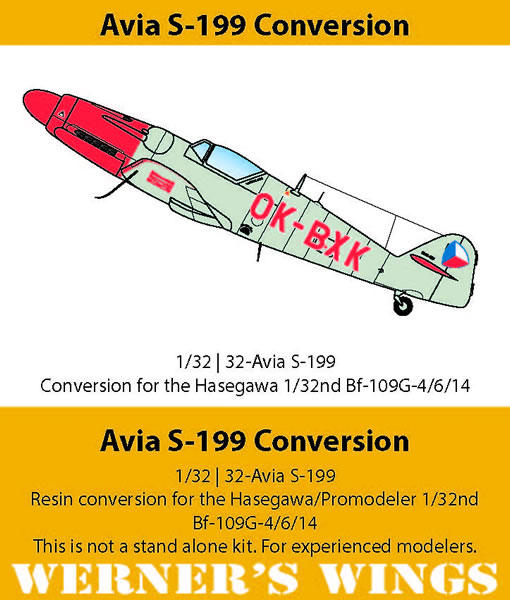 Avia S-199 Conversion

OK-BXK

1/32 | 32-Avia S-199
Conversion for the Hasegawa 1/32nd Bf-109G-4/6/14

Avia S-199 Conversion

1/32 | 32-Avia S-199
Resin conversion for the Hasegawa/Promodeler 1/32nd Bf-109G-4/6/14
This is not a stand alone kit. For experienced modelers.

WERNER'S WINGS